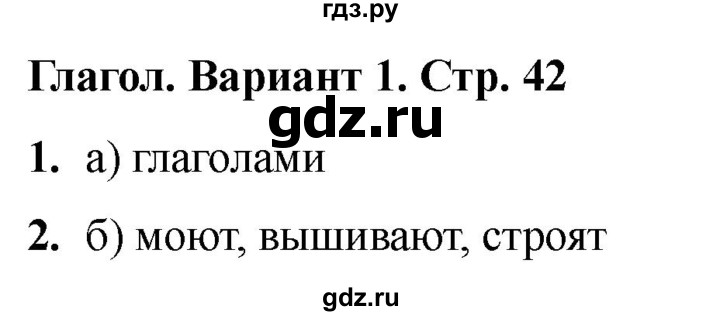 гдз.ру

Глагол. Вариант 1. Стр. 42

gdz.ru

1. а) глаголами

2. б) моют, вышивают, строят

gdz.ru